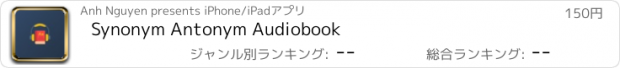 Anh Nguyen presents iPhone/iPadアプリ

150円

Synonym Antonym Audiobook

ジャンル別ランキング: --

総合ランキング: --